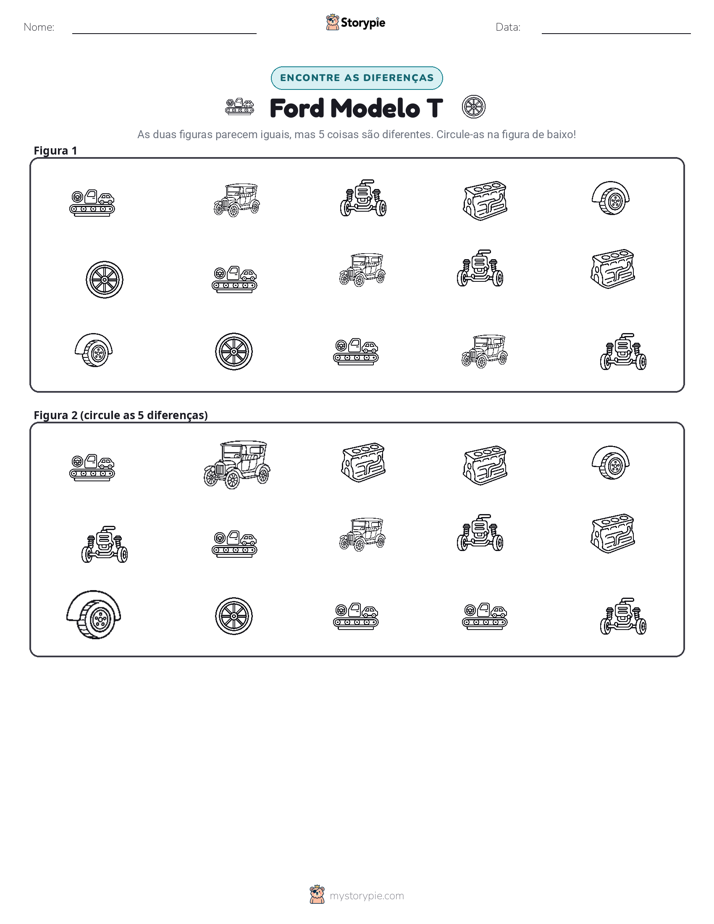 Nome: ____ Storypie Data: ____

ENCONTRE AS DIFERENÇAS

Ford Modelo T

As duas figuras parecem iguais, mas 5 coisas são diferentes. Circule-as na figura de baixo!

Figura 1

Figura 2 (circule as 5 diferenças)

mystorypie.com